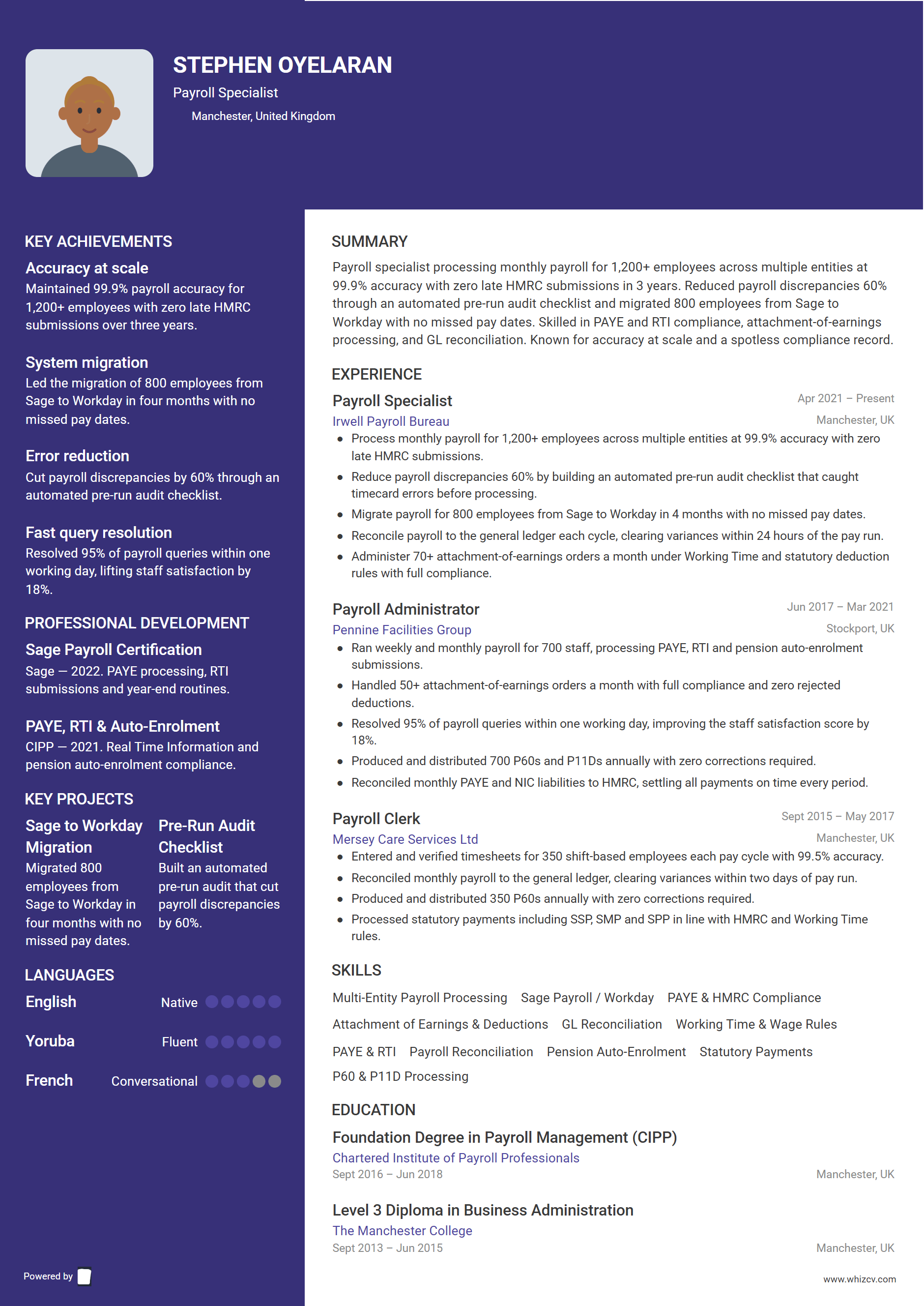 STEPHEN OYELARAN
Payroll Specialist
Manchester, United Kingdom

KEY ACHIEVEMENTS

Accuracy at scale
Maintained 99.9% payroll accuracy for 1,200+ employees with zero late HMRC submissions over three years.

System migration
Led the migration of 800 employees from Sage to Workday in four months with no missed pay dates.

Error reduction
Cut payroll discrepancies by 60% through an automated pre-run audit checklist.

Fast query resolution
Resolved 95% of payroll queries within one working day, lifting staff satisfaction by 18%.

PROFESSIONAL DEVELOPMENT

Sage Payroll Certification
Sage — 2022. PAYE processing, RTI submissions and year-end routines.

PAYE, RTI & Auto-Enrolment
CIPP — 2021. Real Time Information and pension auto-enrolment compliance.

KEY PROJECTS

Sage to Workday Migration
Migrated 800 employees from Sage to Workday in four months with no missed pay dates.

Pre-Run Audit Checklist
Built an automated pre-run audit that cut payroll discrepancies by 60%.

LANGUAGES

English Native
Yoruba Fluent
French Conversational

Powered by

SUMMARY
Payroll specialist processing monthly payroll for 1,200+ employees across multiple entities at 99.9% accuracy with zero late HMRC submissions in 3 years. Reduced payroll discrepancies 60% through an automated pre-run audit checklist and migrated 800 employees from Sage to Workday with no missed pay dates. Skilled in PAYE and RTI compliance, attachment-of-earnings processing, and GL reconciliation. Known for accuracy at scale and a spotless compliance record.

EXPERIENCE

Payroll Specialist
Apr 2021 – Present
Irwell Payroll Bureau
Manchester, UK
• Process monthly payroll for 1,200+ employees across multiple entities at 99.9% accuracy with zero late HMRC submissions.
• Reduce payroll discrepancies 60% by building an automated pre-run audit checklist that caught timecard errors before processing.
• Migrate payroll for 800 employees from Sage to Workday in 4 months with no missed pay dates.
• Reconcile payroll to the general ledger each cycle, clearing variances within 24 hours of the pay run.
• Administer 70+ attachment-of-earnings orders a month under Working Time and statutory deduction rules with full compliance.

Payroll Administrator
Jun 2017 – Mar 2021
Pennine Facilities Group
Stockport, UK
• Ran weekly and monthly payroll for 700 staff, processing PAYE, RTI and pension auto-enrolment submissions.
• Handled 50+ attachment-of-earnings orders a month with full compliance and zero rejected deductions.
• Resolved 95% of payroll queries within one working day, improving the staff satisfaction score by 18%.
• Produced and distributed 700 P60s and P11Ds annually with zero corrections required.
• Reconciled monthly PAYE and NIC liabilities to HMRC, settling all payments on time every period.

Payroll Clerk
Sept 2015 – May 2017
Mersey Care Services Ltd
Manchester, UK
• Entered and verified timesheets for 350 shift-based employees each pay cycle with 99.5% accuracy.
• Reconciled monthly payroll to the general ledger, clearing variances within two days of pay run.
• Produced and distributed 350 P60s annually with zero corrections required.
• Processed statutory payments including SSP, SMP and SPP in line with HMRC and Working Time rules.

SKILLS
Multi-Entity Payroll Processing
Sage Payroll / Workday
PAYE & HMRC Compliance
Attachment of Earnings & Deductions
GL Reconciliation
Working Time & Wage Rules
PAYE & RTI
Payroll Reconciliation
Pension Auto-Enrolment
Statutory Payments
P60 & P11D Processing

EDUCATION

Foundation Degree in Payroll Management (CIPP)
Chartered Institute of Payroll Professionals
Sept 2016 – Jun 2018
Manchester, UK

Level 3 Diploma in Business Administration
The Manchester College
Sept 2013 – Jun 2015
Manchester, UK

www.whizcv.com